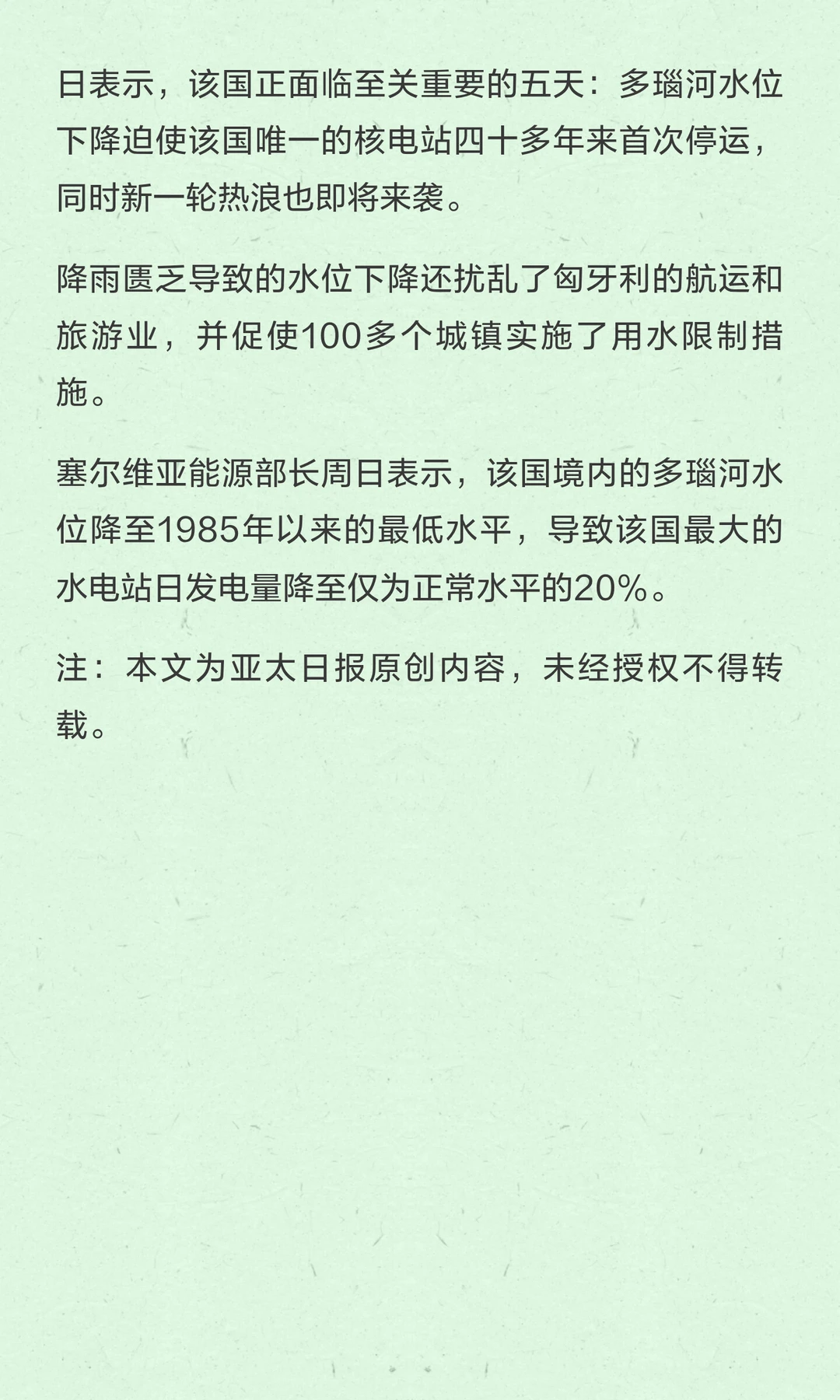 日表示，该国正面临至关重要的五天：多瑙河水位下降迫使该国唯一的核电站四十多年来首次停运，同时新一轮热浪也即将来袭。

降雨匮乏导致的水位下降还扰乱了匈牙利的航运和旅游业，并促使100多个城镇实施了用水限制措施。

塞尔维亚能源部长周日表示，该国境内的多瑙河水位降至1985年以来的最低水平，导致该国最大的水电站日发电量降至仅为正常水平的20%。

注：本文为亚太日报原创内容，未经授权不得转载。